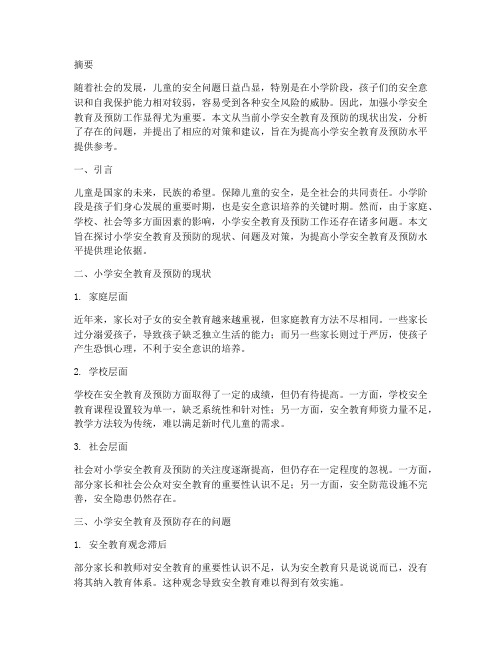 摘要

随着社会的发展，儿童的安全问题日益凸显，特别是在小学阶段，孩子们的安全意识和自我保护能力相对较弱，容易受到各种安全风险的威胁。因此，加强小学安全教育及预防工作显得尤为重要。本文从当前小学安全教育及预防的现状出发，分析了存在的问题，并提出了相应的对策和建议，旨在为提高小学安全教育及预防水平提供参考。

一、引言

儿童是国家的未来，民族的希望。保障儿童的安全，是全社会的共同责任。小学阶段是孩子们身心发展的重要时期，也是安全意识培养的关键时期。然而，由于家庭、学校、社会等多方面因素的影响，小学安全教育及预防工作还存在诸多问题。本文旨在探讨小学安全教育及预防的现状、问题及对策，为提高小学安全教育及预防水平提供理论依据。

二、小学安全教育及预防的现状

1. 家庭层面

近年来，家长对子女的安全教育越来越重视，但家庭教育方法不尽相同。一些家长过分溺爱孩子，导致孩子缺乏独立生活的能力；而另一些家长则过于严厉，使孩子产生恐惧心理，不利于安全意识的培养。

2. 学校层面

学校在安全教育及预防方面取得了一定的成绩，但仍有待提高。一方面，学校安全教育课程设置较为单一，缺乏系统性和针对性；另一方面，安全教育师资力量不足，教学方法较为传统，难以满足新时代儿童的需求。

3. 社会层面

社会对小学安全教育及预防的关注度逐渐提高，但仍存在一定程度的忽视。一方面，部分家长和社会公众对安全教育的重要性认识不足；另一方面，安全防范设施不完善，安全隐患仍然存在。

三、小学安全教育及预防存在的问题

1. 安全教育观念滞后

部分家长和教师对安全教育的重要性认识不足，认为安全教育只是说说而已，没有将其纳入教育体系。这种观念导致安全教育难以得到有效实施。